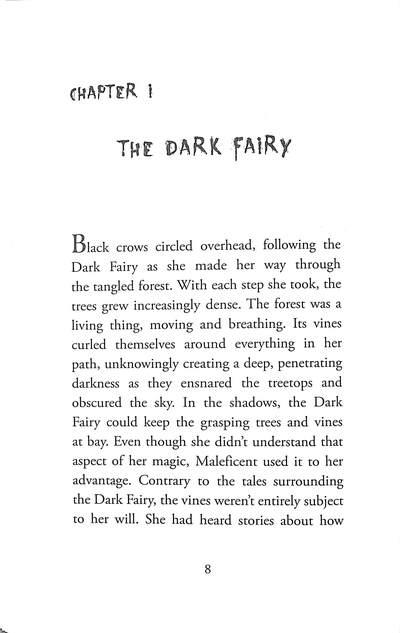 CHAPTER 1

THE DARK FAIRY

Black crows circled overhead, following the Dark Fairy as she made her way through the tangled forest. With each step she took, the trees grew increasingly dense. The forest was a living thing, moving and breathing. Its vines curled themselves around everything in her path, unknowingly creating a deep, penetrating darkness as they ensnared the treetops and obscured the sky. In the shadows, the Dark Fairy could keep the grasping trees and vines at bay. Even though she didn't understand that aspect of her magic, Maleficent used it to her advantage. Contrary to the tales surrounding the Dark Fairy, the vines weren't entirely subject to her will. She had heard stories about how

8